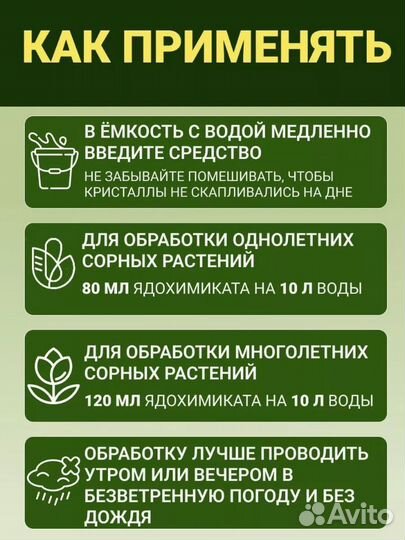 КАК ПРИМЕНЯТЬ

В ЁМКОСТЬ С ВОДОЙ МЕДЛЕННО ВВЕДИТЕ СРЕДСТВО

НЕ ЗАБЫВАЙТЕ ПОМЕШИВАТЬ, ЧТОБЫ КРИСТАЛЛЫ НЕ СКАПЛИВАЛИСЬ НА ДНЕ

ДЛЯ ОБРАБОТКИ ОДНОЛЕТНИХ СОРНЫХ РАСТЕНИЙ

80 МЛ ЯДОХИМИКАТА НА 10 Л ВОДЫ

ДЛЯ ОБРАБОТКИ МНОГОЛЕТНИХ СОРНЫХ РАСТЕНИЙ

120 МЛ ЯДОХИМИКАТА НА 10 Л ВОДЫ

ОБРАБОТКУ ЛУЧШЕ ПРОВОДИТЬ УТРОМ ИЛИ ВЕЧЕРОМ В БЕЗВЕТРЕННУЮ ПОГОДУ И БЕЗ ДОЖДЯ

Avito